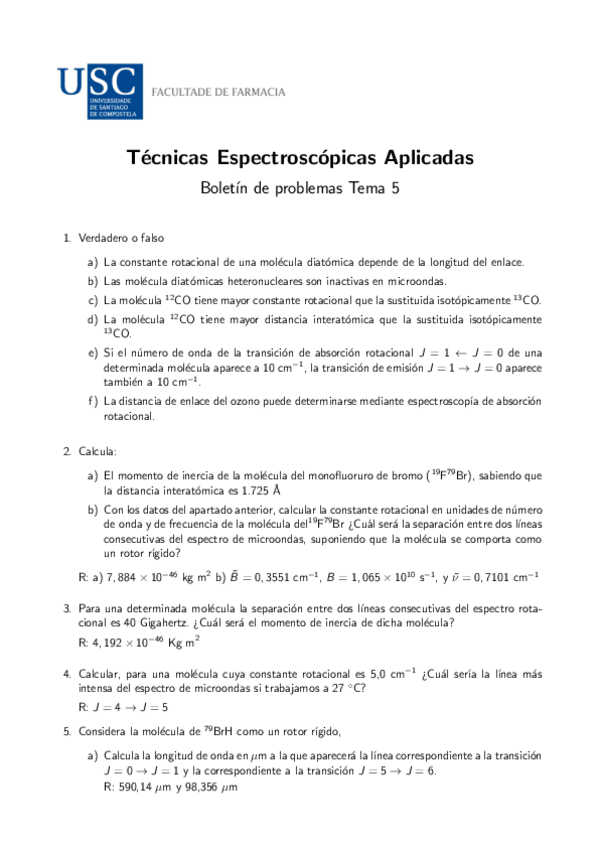 USC
UNIVERSIDADE DE SANTIAGO DE COMPOSTELA
FACULTADE DE FARMACIA

Técnicas Espectroscópicas Aplicadas

Boletín de problemas Tema 5

1. Verdadero o falso

a) La constante rotacional de una molécula diatómica depende de la longitud del enlace.

b) Las molécula diatómicas heteronucleares son inactivas en microondas.

c) La molécula $^{12}$CO tiene mayor constante rotacional que la sustituida isotópicamente $^{13}$CO.

d) La molécula $^{12}$CO tiene mayor distancia interatómica que la sustituida isotópicamente $^{13}$CO.

e) Si el número de onda de la transición de absorción rotacional $J = 1 \leftarrow J = 0$ de una determinada molécula aparece a 10 cm$^{-1}$, la transición de emisión $J = 1 \rightarrow J = 0$ aparece también a 10 cm$^{-1}$.

f) La distancia de enlace del ozono puede determinarse mediante espectroscopía de absorción rotacional.

2. Calcula:

a) El momento de inercia de la molécula del monofluoruro de bromo ($^{19}$F$^{79}$Br), sabiendo que la distancia interatómica es 1.725 Å

b) Con los datos del apartado anterior, calcular la constante rotacional en unidades de número de onda y de frecuencia de la molécula del$^{19}$F$^{79}$Br ¿Cuál será la separación entre dos líneas consecutivas del espectro de microondas, suponiendo que la molécula se comporta como un rotor rígido?

R: a) $7,884 \times 10^{-46}$ kg m$^2$ b) $\bar{B} = 0,3551$ cm$^{-1}$, $B = 1,065 \times 10^{10}$ s$^{-1}$, y $\bar{\nu} = 0,7101$ cm$^{-1}$

3. Para una determinada molécula la separación entre dos líneas consecutivas del espectro rotacional es 40 Gigahertz. ¿Cuál será el momento de inercia de dicha molécula?

R: $4,192 \times 10^{-46}$ Kg m$^2$

4. Calcular, para una molécula cuya constante rotacional es 5,0 cm$^{-1}$ ¿Cuál sería la línea más intensa del espectro de microondas si trabajamos a 27 °C?

R: $J = 4 \rightarrow J = 5$

5. Considera la molécula de $^{79}$BrH como un rotor rígido,

a) Calcula la longitud de onda en $\mu$m a la que aparecerá la línea correspondiente a la transición $J = 0 \rightarrow J = 1$ y la correspondiente a la transición $J = 5 \rightarrow J = 6$.

R: 590,14 $\mu$m y 98,356 $\mu$m